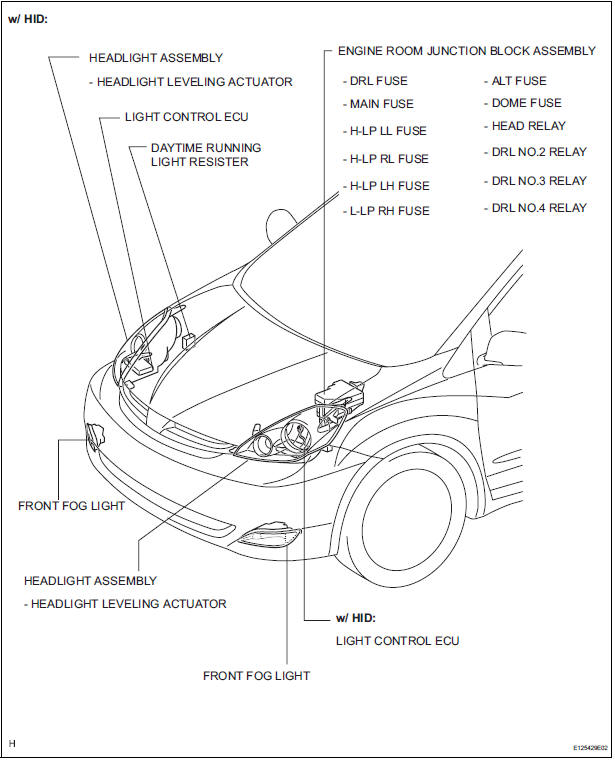 w/ HID:

HEADLIGHT ASSEMBLY
- HEADLIGHT LEVELING ACTUATOR

LIGHT CONTROL ECU

DAYTIME RUNNING LIGHT RESISTER

ENGINE ROOM JUNCTION BLOCK ASSEMBLY
- DRL FUSE
- MAIN FUSE
- H-LP LL FUSE
- H-LP RL FUSE
- H-LP LH FUSE
- L-LP RH FUSE
- ALT FUSE
- DOME FUSE
- HEAD RELAY
- DRL NO.2 RELAY
- DRL NO.3 RELAY
- DRL NO.4 RELAY

FRONT FOG LIGHT

HEADLIGHT ASSEMBLY
- HEADLIGHT LEVELING ACTUATOR

w/ HID:
LIGHT CONTROL ECU

FRONT FOG LIGHT

H

E125429E02